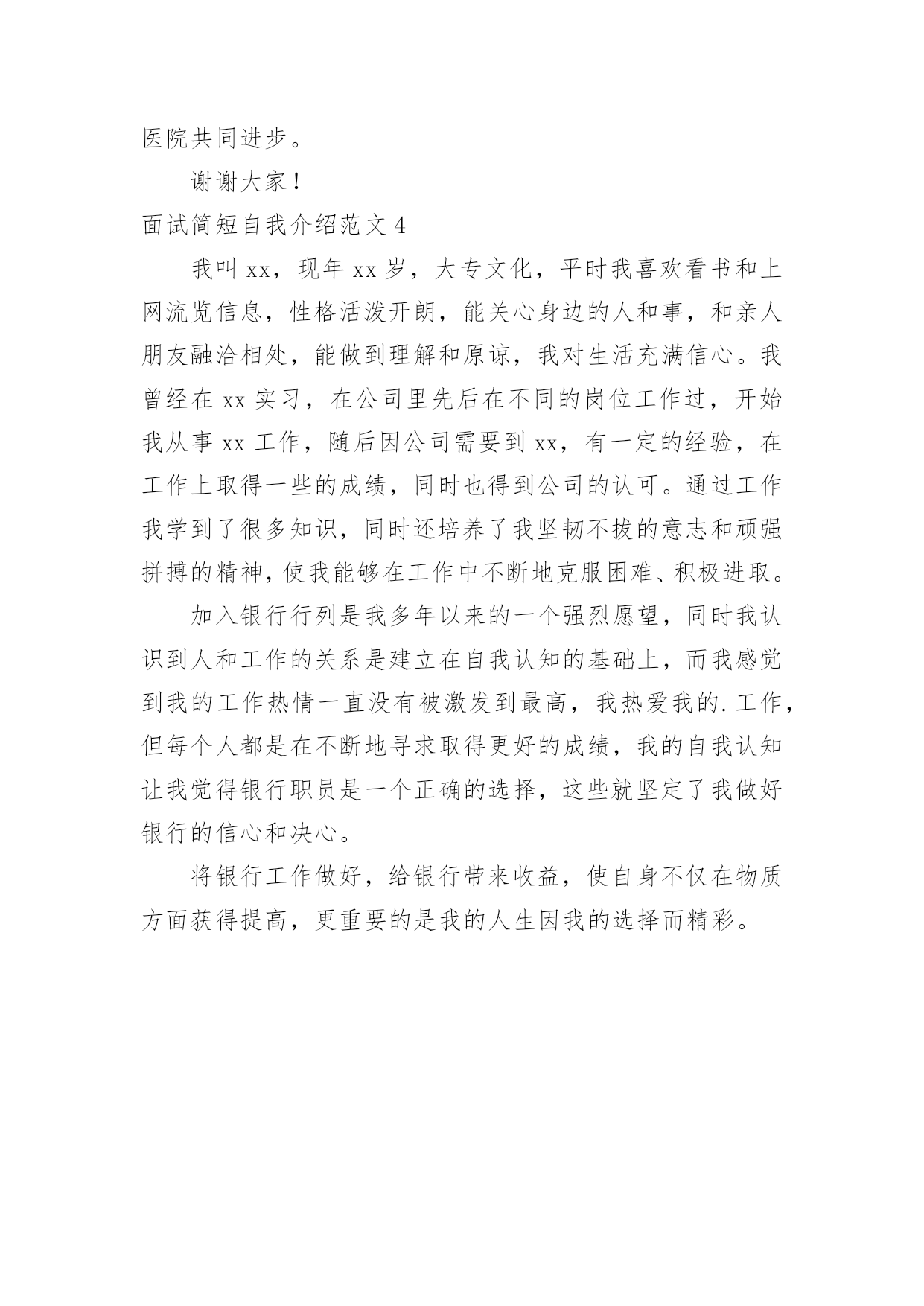 医院共同进步。

谢谢大家！

面试简短自我介绍范文 4

我叫 xx，现年 xx 岁，大专文化，平时我喜欢看书和上网流览信息，性格活泼开朗，能关心身边的人和事，和亲人朋友融洽相处，能做到理解和原谅，我对生活充满信心。我曾经在 xx 实习，在公司里先后在不同的岗位工作过，开始我从事 xx 工作，随后因公司需要到 xx，有一定的经验，在工作上取得一些的成绩，同时也得到公司的认可。通过工作我学到了很多知识，同时还培养了我坚韧不拔的意志和顽强拼搏的精神，使我能够在工作中不断地克服困难、积极进取。

加入银行行列是我多年以来的一个强烈愿望，同时我认识到人和工作的关系是建立在自我认知的基础上，而我感觉到我的工作热情一直没有被激发到最高，我热爱我的.工作，但每个人都是在不断地寻求取得更好的成绩，我的自我认知让我觉得银行职员是一个正确的选择，这些就坚定了我做好银行的信心和决心。

将银行工作做好，给银行带来收益，使自身不仅在物质方面获得提高，更重要的是我的人生因我的选择而精彩。